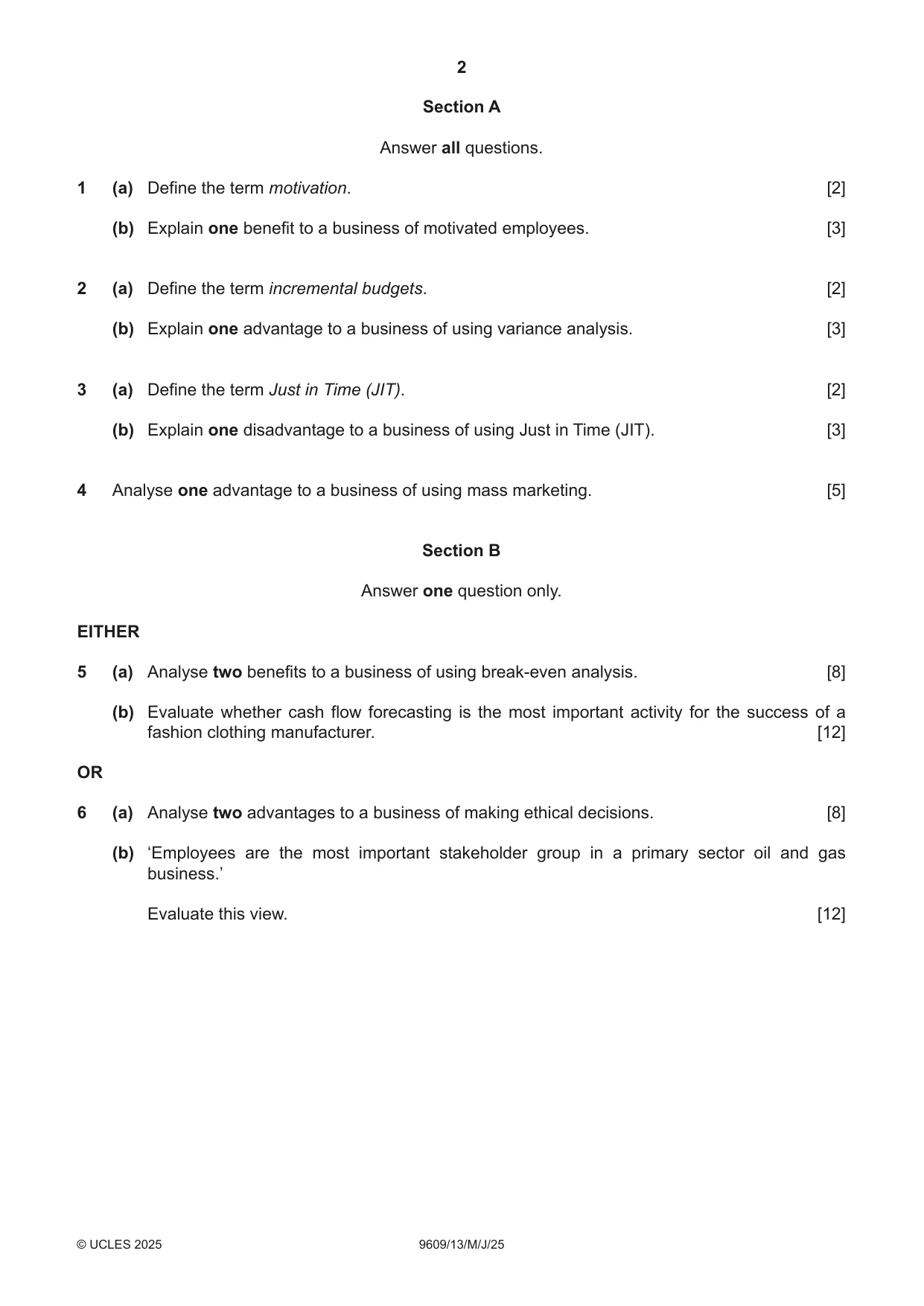 2

Section A

Answer all questions.

1 (a) Define the term motivation. [2]

(b) Explain one benefit to a business of motivated employees. [3]

2 (a) Define the term incremental budgets. [2]

(b) Explain one advantage to a business of using variance analysis. [3]

3 (a) Define the term Just in Time (JIT). [2]

(b) Explain one disadvantage to a business of using Just in Time (JIT). [3]

4 Analyse one advantage to a business of using mass marketing. [5]

Section B

Answer one question only.

EITHER

5 (a) Analyse two benefits to a business of using break-even analysis. [8]

(b) Evaluate whether cash flow forecasting is the most important activity for the success of a fashion clothing manufacturer. [12]

OR

6 (a) Analyse two advantages to a business of making ethical decisions. [8]

(b) 'Employees are the most important stakeholder group in a primary sector oil and gas business.'

Evaluate this view. [12]

© UCLES 2025 9609/13/M/J/25